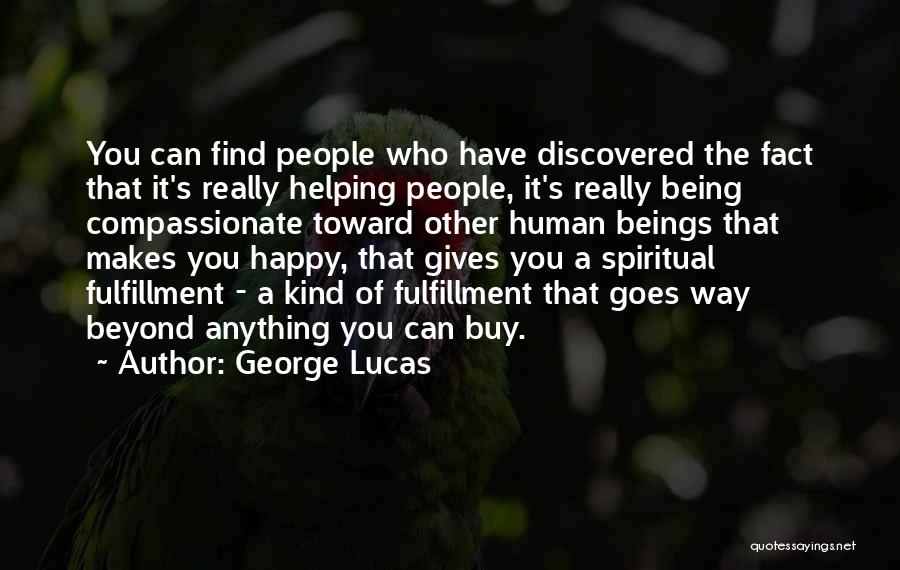 You can find people who have discovered the fact that it's really helping people, it's really being compassionate toward other human beings that makes you happy, that gives you a spiritual fulfillment - a kind of fulfillment that goes way beyond anything you can buy.

~ Author: George Lucas

quotessayings.net